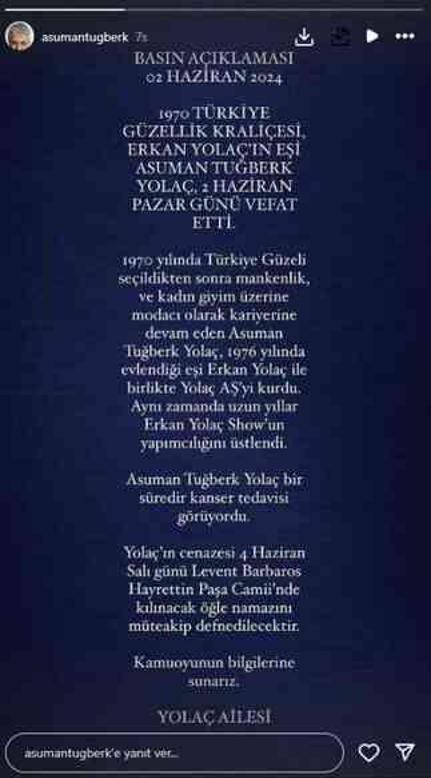 asumantugberk 7s

BASIN AÇIKLAMASI
02 HAZİRAN 2024

1970 TÜRKİYE GÜZELLİK KRALİÇESİ, ERKAN YOLAÇ'IN EŞİ ASUMAN TUĞBERK YOLAÇ, 2 HAZİRAN PAZAR GÜNÜ VEFAT ETTİ.

1970 yılında Türkiye Güzeli seçildikten sonra mankenlik, ve kadın giyim üzerine modacı olarak kariyerine devam eden Asuman Tuğberk Yolaç, 1976 yılında evlendiği eşi Erkan Yolaç ile birlikte Yolaç AŞ'yi kurdu. Aynı zamanda uzun yıllar Erkan Yolaç Show'un yapımcılığını üstlendi.

Asuman Tuğberk Yolaç bir süredir kanser tedavisi görüyordu.

Yolaç'ın cenazesi 4 Haziran Salı günü Levent Barbaros Hayrettin Paşa Camii'nde kılınacak öğle namazını müteakip defnedilecektir.

Kamuoyunun bilgilerine sunarız.

YOLAÇ AİLESİ

asumantugberk'e yanıt ver...